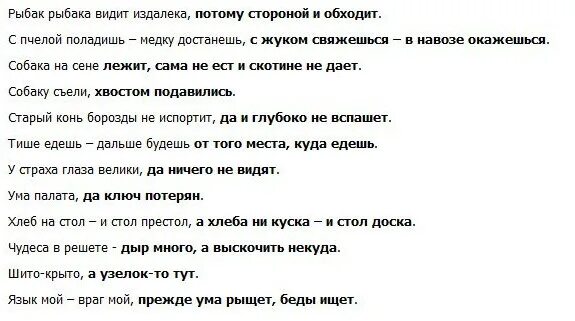 Рыбак рыбака видит издалека, потому стороной и обходит.

С пчелой поладишь – медку достанешь, с жуком свяжешься – в навозе окажешься.

Собака на сене лежит, сама не ест и скотине не дает.

Собаку съели, хвостом подавились.

Старый конь борозды не испортит, да и глубоко не вспашет.

Тише едешь – дальше будешь от того места, куда едешь.

У страха глаза велики, да ничего не видят.

Ума палата, да ключ потерян.

Хлеб на стол – и стол престол, а хлеба ни куска – и стол доска.

Чудеса в решете - дыр много, а выскочить некуда.

Шито-крыто, а узелок-то тут.

Язык мой – враг мой, прежде ума рыщет, беды ищет.